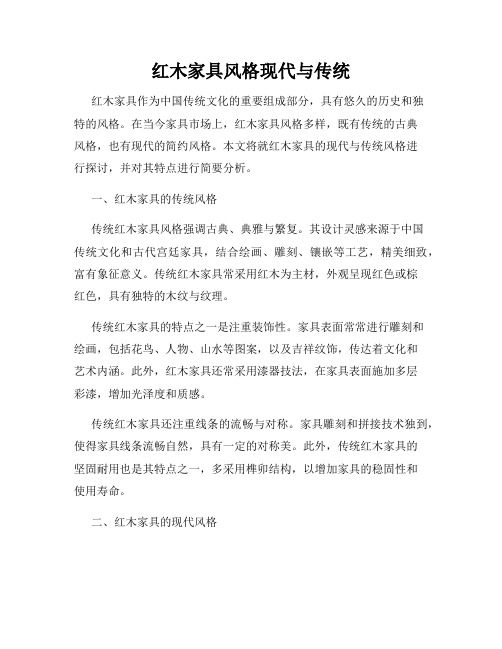 红木家具风格现代与传统

红木家具作为中国传统文化的重要组成部分，具有悠久的历史和独特的风格。在当今家具市场上，红木家具风格多样，既有传统的古典风格，也有现代的简约风格。本文将就红木家具的现代与传统风格进行探讨，并对其特点进行简要分析。

一、红木家具的传统风格

传统红木家具风格强调古典、典雅与繁复。其设计灵感来源于中国传统文化和古代宫廷家具，结合绘画、雕刻、镶嵌等工艺，精美细致，富有象征意义。传统红木家具常采用红木为主材，外观呈现红色或棕红色，具有独特的木纹与纹理。

传统红木家具的特点之一是注重装饰性。家具表面常常进行雕刻和绘画，包括花鸟、人物、山水等图案，以及吉祥纹饰，传达着文化和艺术内涵。此外，红木家具还常采用漆器技法，在家具表面施加多层彩漆，增加光泽度和质感。

传统红木家具还注重线条的流畅与对称。家具雕刻和拼接技术独到，使得家具线条流畅自然，具有一定的对称美。此外，传统红木家具的坚固耐用也是其特点之一，多采用榫卯结构，以增加家具的稳固性和使用寿命。

二、红木家具的现代风格